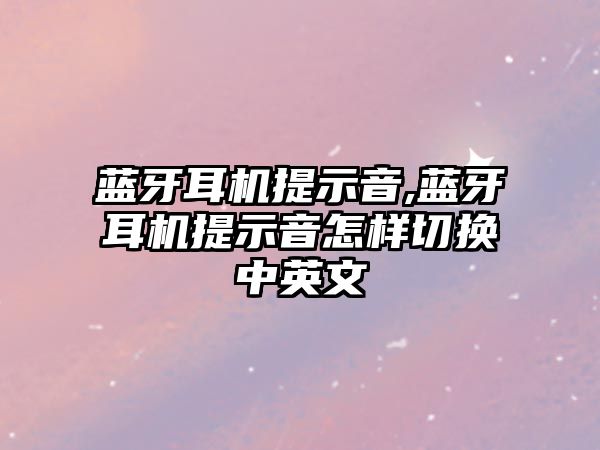 蓝牙耳机提示音,蓝牙耳机提示音怎样切换中英文